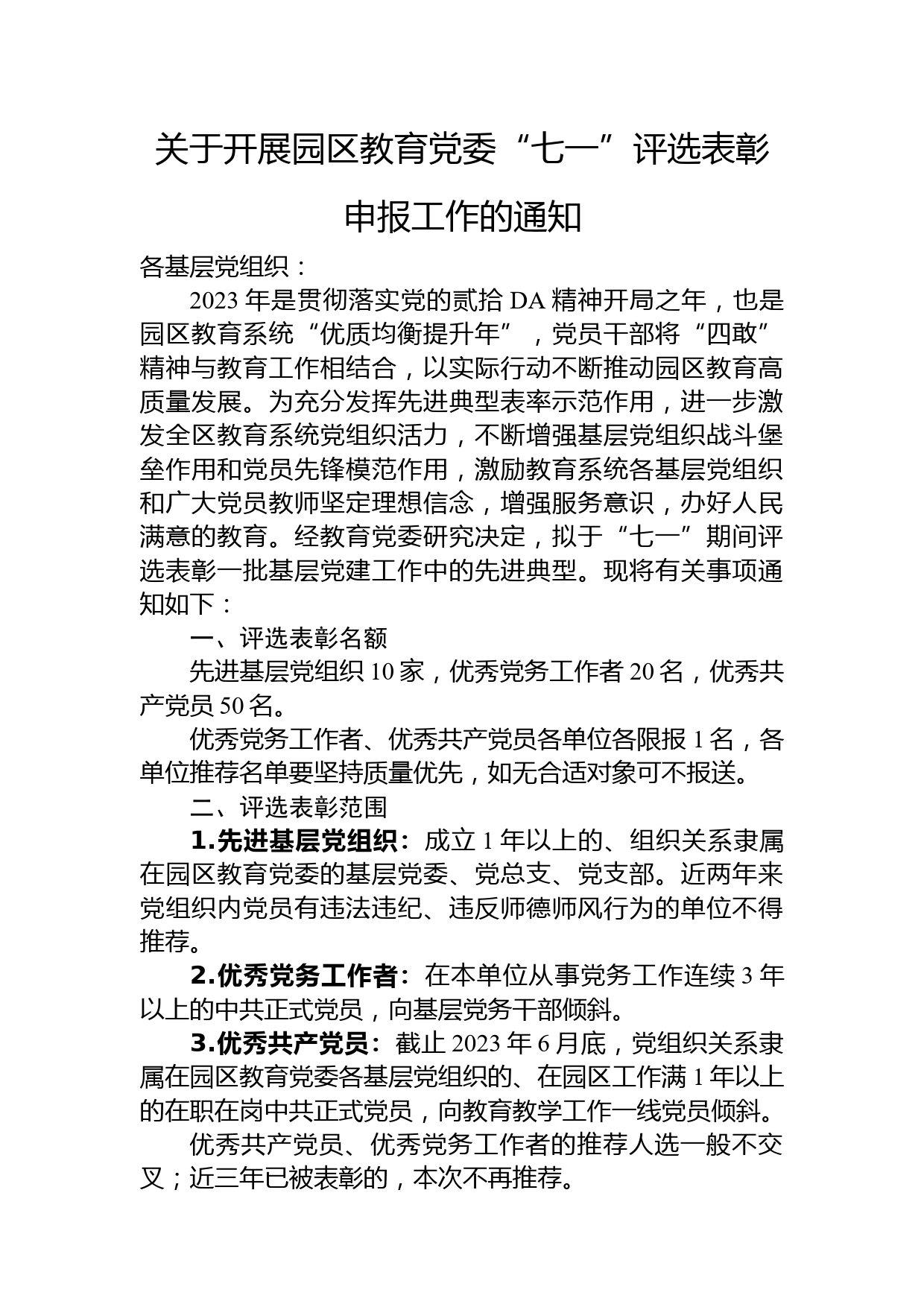 关于开展园区教育党委“七一”评选表彰申报工作的通知

各基层党组织：

2023年是贯彻落实党的贰拾DA精神开局之年，也是园区教育系统“优质均衡提升年”，党员干部将“四敢”精神与教育工作相结合，以实际行动不断推动园区教育高质量发展。为充分发挥先进典型表率示范作用，进一步激发全区教育系统党组织活力，不断增强基层党组织战斗堡垒作用和党员先锋模范作用，激励教育系统各基层党组织和广大党员教师坚定理想信念，增强服务意识，办好人民满意的教育。经教育党委研究决定，拟于“七一”期间评选表彰一批基层党建工作中的先进典型。现将有关事项通知如下：

一、评选表彰名额

先进基层党组织10家，优秀党务工作者20名，优秀共产党员50名。

优秀党务工作者、优秀共产党员各单位各限报1名，各单位推荐名单要坚持质量优先，如无合适对象可不报送。

二、评选表彰范围

1.先进基层党组织：成立1年以上的、组织关系隶属在园区教育党委的基层党委、党总支、党支部。近两年来党组织内党员有违法违纪、违反师德师风行为的单位不得推荐。

2.优秀党务工作者：在本单位从事党务工作连续3年以上的中共正式党员，向基层党务干部倾斜。

3.优秀共产党员：截止2023年6月底，党组织关系隶属在园区教育党委各基层党组织的、在园区工作满1年以上的在职在岗中共正式党员，向教育教学工作一线党员倾斜。

优秀共产党员、优秀党务工作者的推荐人选一般不交叉；近三年已被表彰的，本次不再推荐。